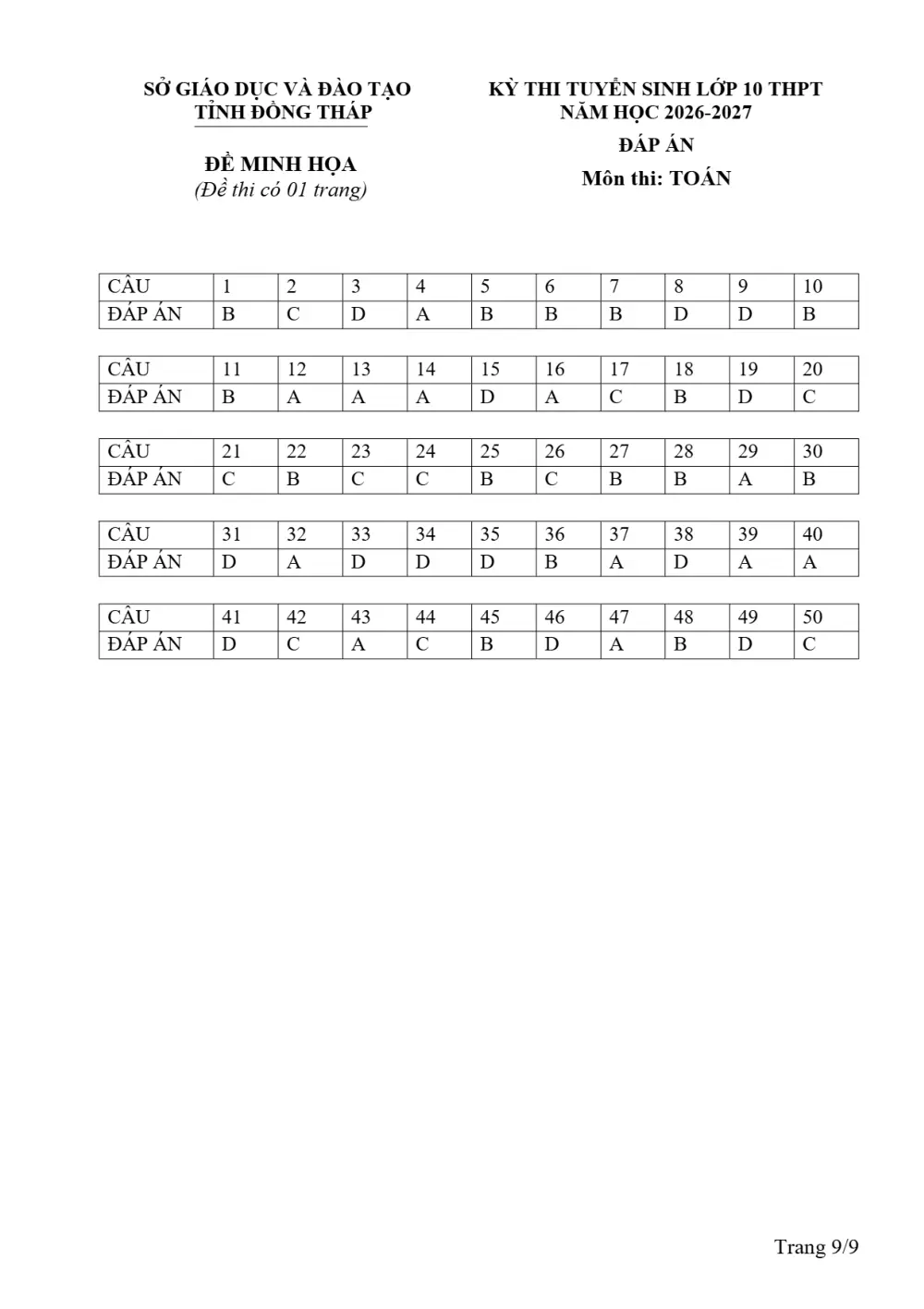 SỞ GIÁO DỤC VÀ ĐÀO TẠO
TỈNH ĐỒNG THÁP

ĐỀ MINH HỌA
(Đề thi có 01 trang)

KỲ THI TUYỂN SINH LỚP 10 THPT
NĂM HỌC 2026-2027

ĐÁP ÁN
Môn thi: TOÁN

| CÂU | 1 | 2 | 3 | 4 | 5 | 6 | 7 | 8 | 9 | 10 |
|---|---|---|---|---|---|---|---|---|---|---|
| ĐÁP ÁN | B | C | D | A | B | B | B | D | D | B |

| CÂU | 11 | 12 | 13 | 14 | 15 | 16 | 17 | 18 | 19 | 20 |
|---|---|---|---|---|---|---|---|---|---|---|
| ĐÁP ÁN | B | A | A | A | D | A | C | B | D | C |

| CÂU | 21 | 22 | 23 | 24 | 25 | 26 | 27 | 28 | 29 | 30 |
|---|---|---|---|---|---|---|---|---|---|---|
| ĐÁP ÁN | C | B | C | C | B | C | B | B | A | B |

| CÂU | 31 | 32 | 33 | 34 | 35 | 36 | 37 | 38 | 39 | 40 |
|---|---|---|---|---|---|---|---|---|---|---|
| ĐÁP ÁN | D | A | D | D | D | B | A | D | A | A |

| CÂU | 41 | 42 | 43 | 44 | 45 | 46 | 47 | 48 | 49 | 50 |
|---|---|---|---|---|---|---|---|---|---|---|
| ĐÁP ÁN | D | C | A | C | B | D | A | B | D | C |

Trang 9/9